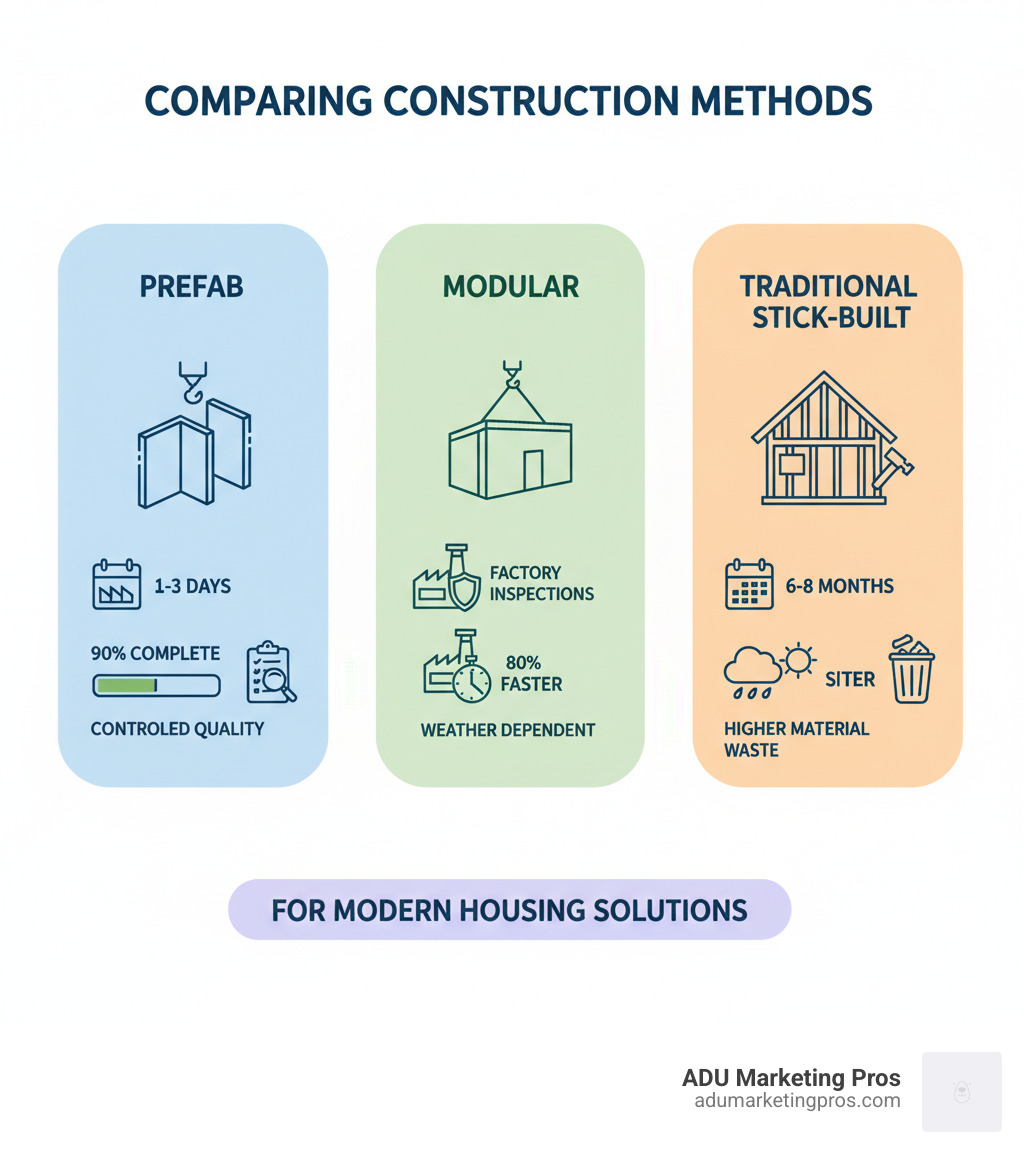 COMPARING CONSTRUCTION METHODS

PREFAB

1-3 DAYS

90% COMPLETE

CONTROLED QUALITY

MODULAR

FACTORY INSPECTIONS

80% FASTER

WEATHER DEPENDENT

TRADITIONAL STICK-BUILT

6-8 MONTHS

SITER

HIGHER MATERIAL WASTE

FOR MODERN HOUSING SOLUTIONS

ADU Marketing Pros
adumarketingpros.com